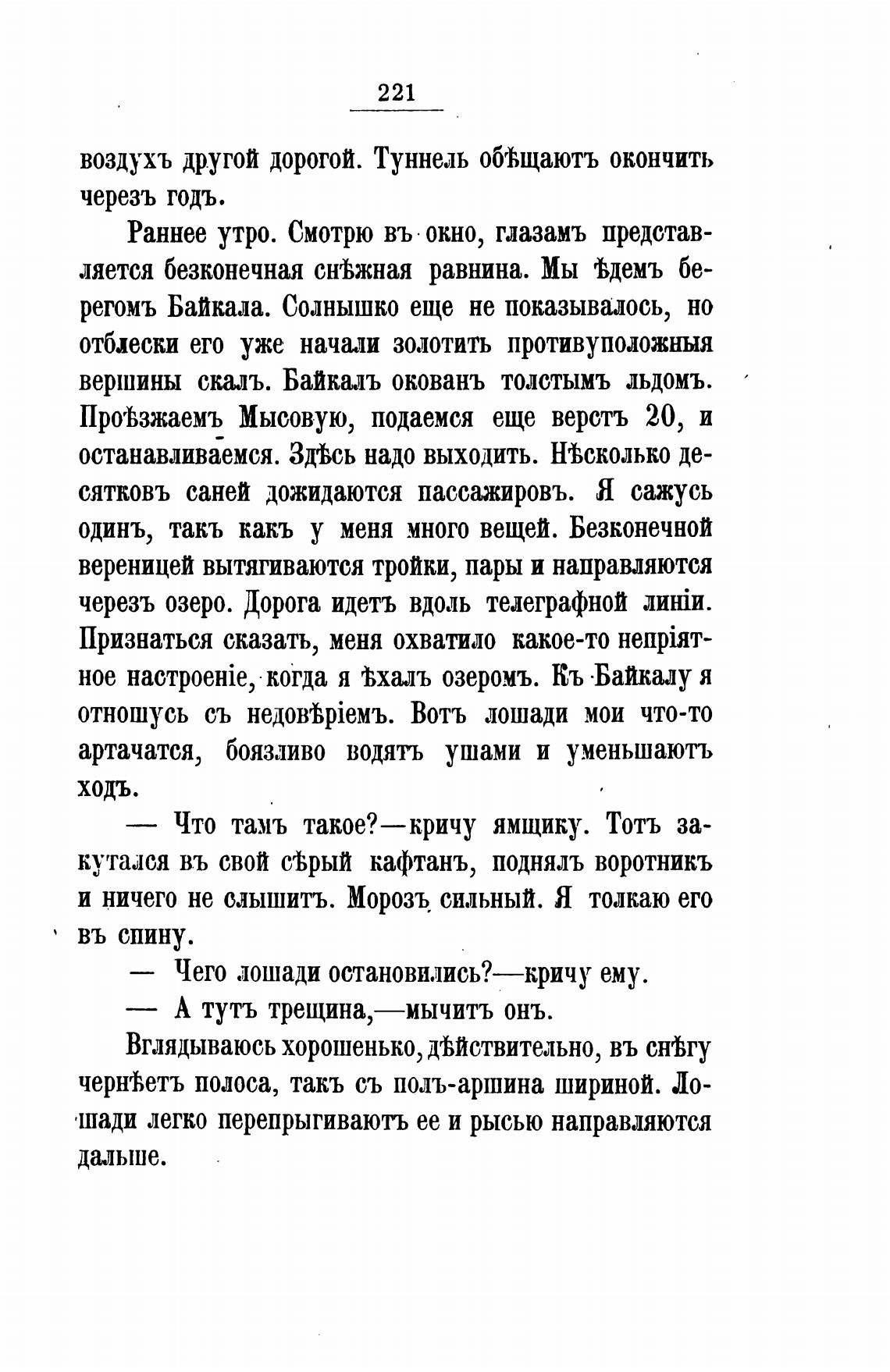 221

воздухъ другой дорогой. Туннель обѣщаютъ окончить черезъ годъ.

Раннее утро. Смотрю въ окно, глазамъ представляется безконечная снѣжная равнина. Мы ѣдемъ берегомъ Байкала. Солнышко еще не показывалось, но отблески его уже начали золотить противуположныя вершины скалъ. Байкалъ окованъ толстымъ льдомъ. Проѣзжаемъ Мысовую, подаемся еще верстъ 20, и останавливаемся. Здѣсь надо выходить. Нѣсколько десятковъ саней дожидаются пассажировъ. Я сажусь одинъ, такъ какъ у меня много вещей. Безконечной вереницей вытягиваются тройки, пары и направляются черезъ озеро. Дорога идетъ вдоль телеграфной линіи. Признаться сказать, меня охватило какое-то непріятное настроеніе, когда я ѣхалъ озеромъ. Къ Байкалу я отношусь съ недовѣріемъ. Вотъ лошади мои что-то артачатся, боязливо водятъ ушами и уменьшаютъ ходъ.

— Что тамъ такое?—кричу ямщику. Тотъ закутался въ свой сѣрый кафтанъ, поднялъ воротникъ и ничего не слышитъ. Морозъ сильный. Я толкаю его въ спину.

— Чего лошади остановились?—кричу ему.

— А тутъ трещина,—мычитъ онъ.

Вглядываюсь хорошенько, дѣйствительно, въ снѣгу чернѣетъ полоса, такъ съ полъ-аршина шириной. Лошади легко перепрыгиваютъ ее и рысью направляются дальше.